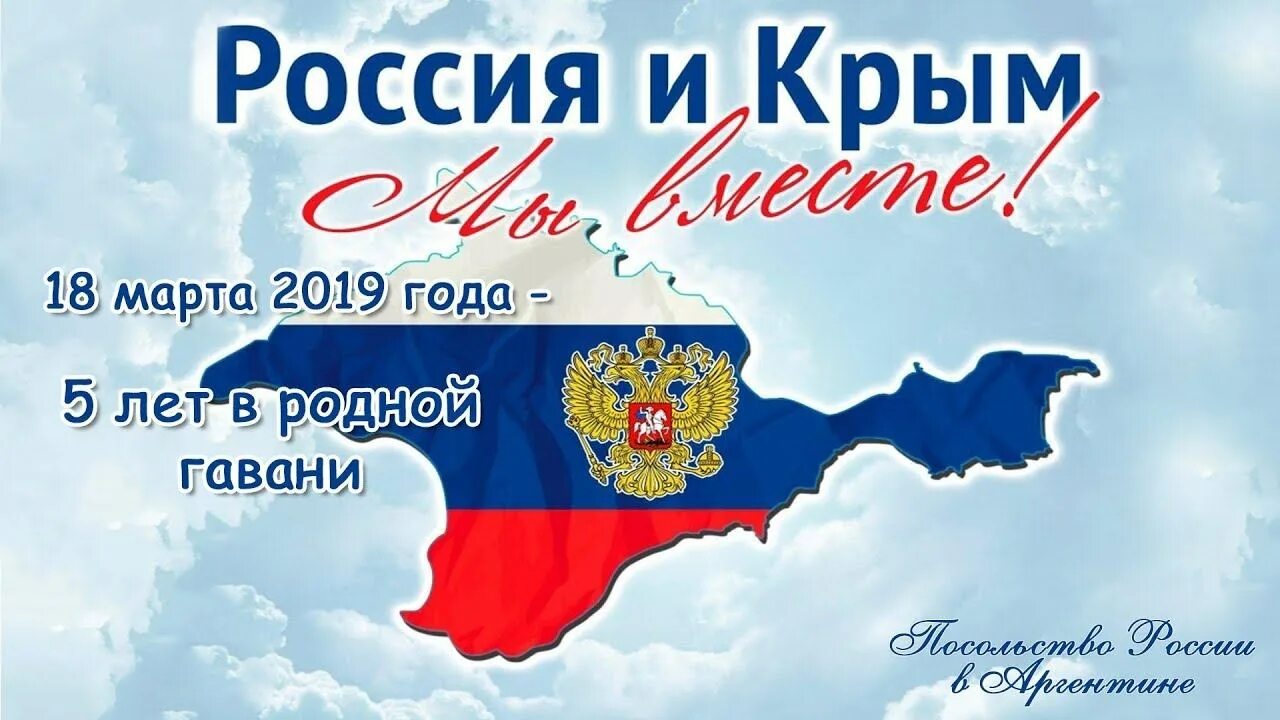 Россия и Крым
Мы вместе!

18 марта 2019 года -

5 лет в родной гавани

Посольство России в Аргентине